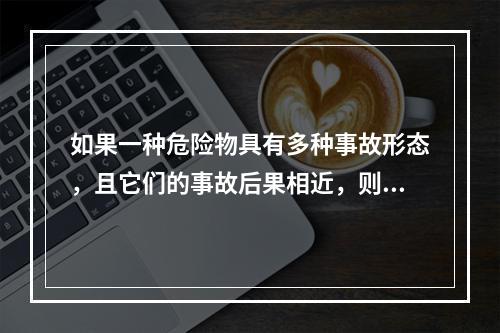 如果一种危险物具有多种事故形态，且它们的事故后果相近，则...